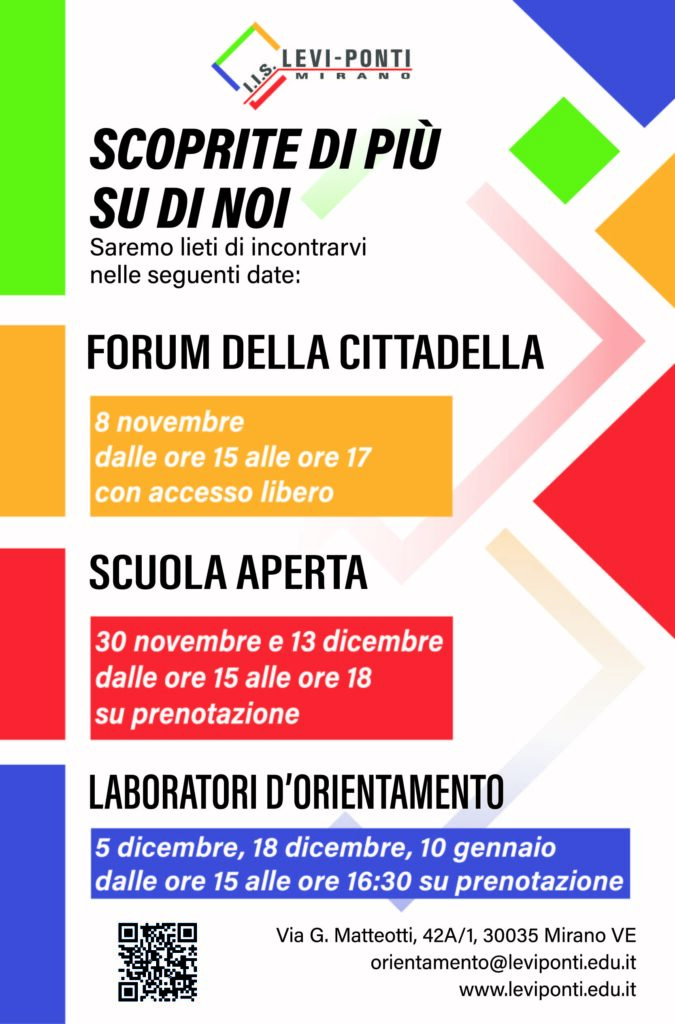 I.I.S. LEVI-PONTI
MIRANO

SCOPRITE DI PIÙ SU DI NOI

Saremo lieti di incontrarvi nelle seguenti date:

FORUM DELLA CITTADELLA

8 novembre
dalle ore 15 alle ore 17
con accesso libero

SCUOLA APERTA

30 novembre e 13 dicembre
dalle ore 15 alle ore 18
su prenotazione

LABORATORI D'ORIENTAMENTO

5 dicembre, 18 dicembre, 10 gennaio
dalle ore 15 alle ore 16:30 su prenotazione

Via G. Matteotti, 42A/1, 30035 Mirano VE
orientamento@leviponti.edu.it
www.leviponti.edu.it